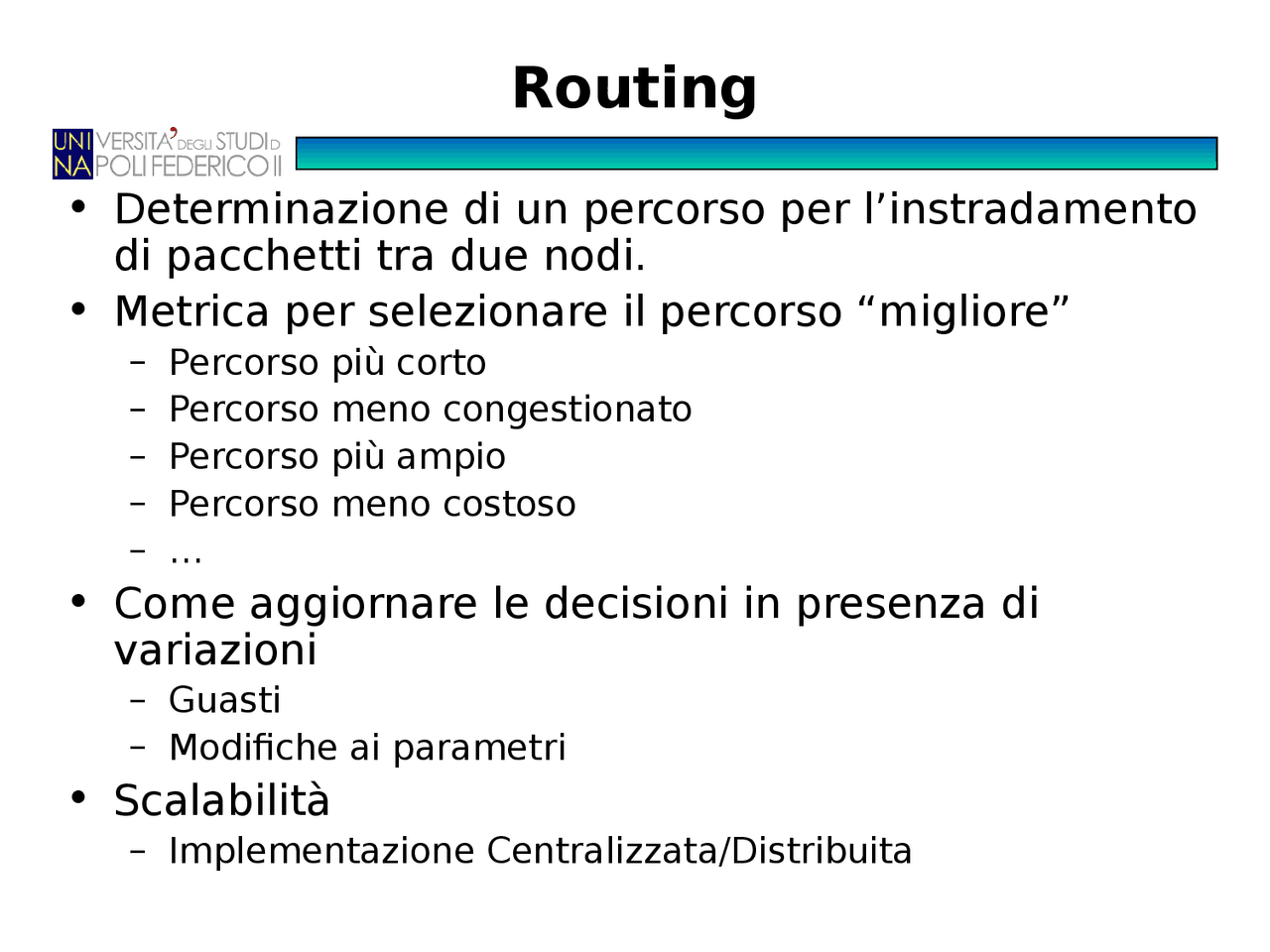 Routing

UNIVERSITA' DEGLI STUDI DI NAPOLI FEDERICO II

• Determinazione di un percorso per l’instradamento di pacchetti tra due nodi.
• Metrica per selezionare il percorso “migliore”
– Percorso più corto
– Percorso meno congestionato
– Percorso più ampio
– Percorso meno costoso
– …
• Come aggiornare le decisioni in presenza di variazioni
– Guasti
– Modifiche ai parametri
• Scalabilità
– Implementazione Centralizzata/Distribuita